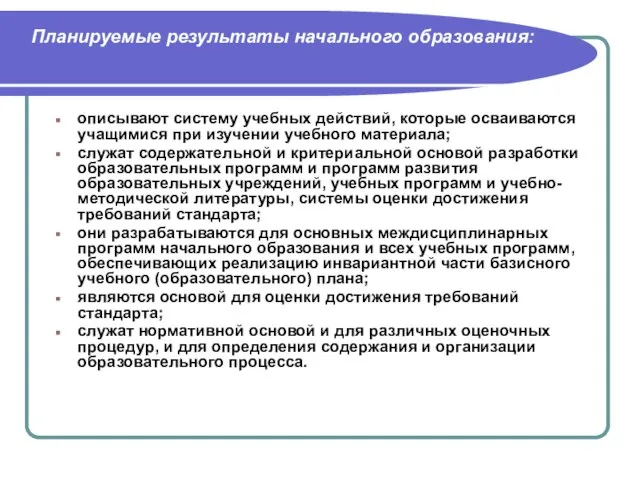 Планируемые результаты начального образования:

- описывают систему учебных действий, которые осваиваются учащимися при изучении учебного материала;
- служат содержательной и критериальной основой разработки образовательных программ и программ развития образовательных учреждений, учебных программ и учебно-методической литературы, системы оценки достижения требований стандарта;
- они разрабатываются для основных междисциплинарных программ начального образования и всех учебных программ, обеспечивающих реализацию инвариантной части базисного учебного (образовательного) плана;
- являются основой для оценки достижения требований стандарта;
- служат нормативной основой и для различных оценочных процедур, и для определения содержания и организации образовательного процесса.